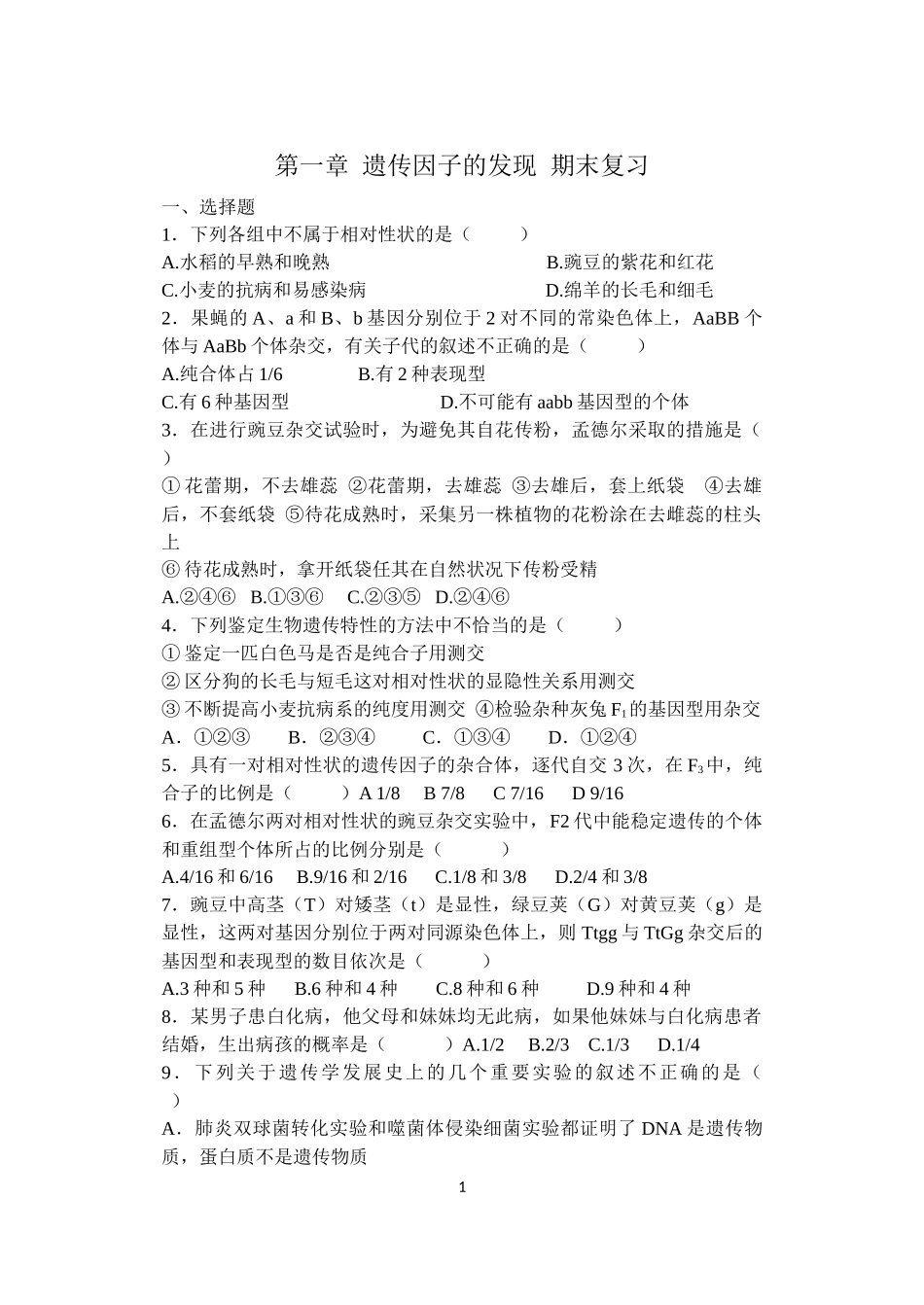 第一章 遗传因子的发现 期末复习

一、选择题

1．下列各组中不属于相对性状的是（ ）

A.水稻的早熟和晚熟 B.豌豆的紫花和红花

C.小麦的抗病和易感染病 D.绵羊的长毛和细毛

2．果蝇的A、a和B、b基因分别位于2对不同的常染色体上，AaBB个体与AaBb个体杂交，有关子代的叙述不正确的是（ ）

A.纯合体占1/6 B.有2种表现型

C.有6种基因型 D.不可能有aabb基因型的个体

3．在进行豌豆杂交试验时，为避免其自花传粉，孟德尔采取的措施是（ ）

①花蕾期，不去雄蕊 ②花蕾期，去雄蕊 ③去雄后，套上纸袋 ④去雄后，不套纸袋 ⑤待花成熟时，采集另一株植物的花粉涂在去雌蕊的柱头上

⑥待花成熟时，拿开纸袋任其在自然状况下传粉受精

A.②④⑥ B.①③⑥ C.②③⑤ D.②④⑥

4．下列鉴定生物遗传特性的方法中不恰当的是（ ）

①鉴定一匹白色马是否是纯合子用测交

②区分狗的长毛与短毛这对相对性状的显隐性关系用测交

③不断提高小麦抗病系的纯度用测交 ④检验杂种灰兔$F_1$的基因型用杂交

A．①②③ B．②③④ C．①③④ D．①②④

5．具有一对相对性状的遗传因子的杂合体，逐代自交3次，在$F_3$中，纯合子的比例是（ ）A 1/8 B 7/8 C 7/16 D 9/16

6．在孟德尔两对相对性状的豌豆杂交实验中，F2代中能稳定遗传的个体和重组型个体所占的比例分别是（ ）

A.4/16和6/16 B.9/16和2/16 C.1/8和3/8 D.2/4和3/8

7．豌豆中高茎（T）对矮茎（t）是显性，绿豆荚（G）对黄豆荚（g）是显性，这两对基因分别位于两对同源染色体上，则Ttgg与TtGg杂交后的基因型和表现型的数目依次是（ ）

A.3种和5种 B.6种和4种 C.8种和6种 D.9种和4种

8．某男子患白化病，他父母和妹妹均无此病，如果他妹妹与白化病患者结婚，生出病孩的概率是（ ）A.1/2 B.2/3 C.1/3 D.1/4

9．下列关于遗传学发展史上的几个重要实验的叙述不正确的是（ ）

A．肺炎双球菌转化实验和噬菌体侵染细菌实验都证明了DNA是遗传物质，蛋白质不是遗传物质

1